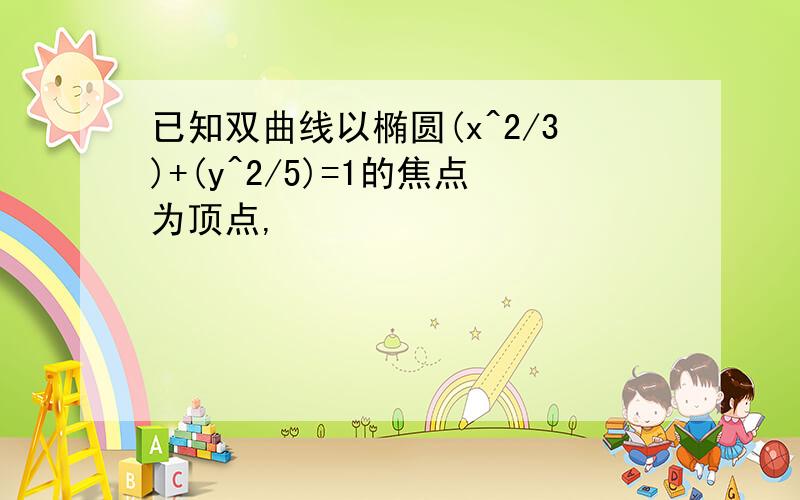 已知双曲线以椭圆(x^2/3)+(y^2/5)=1的焦点为顶点,

A
B
C